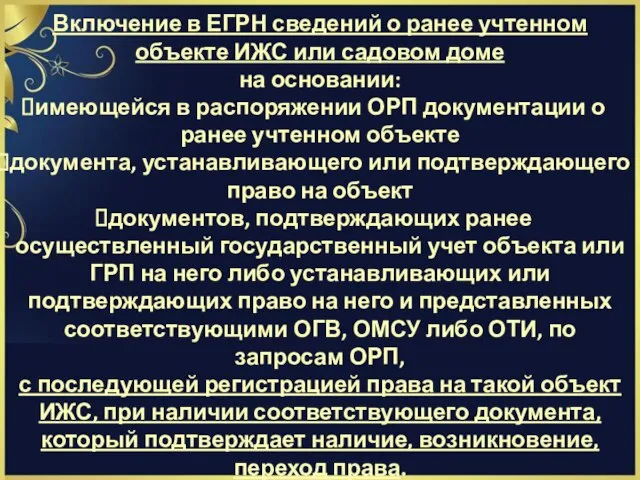 Включение в ЕГРН сведений о ранее учтенном объекте ИЖС или садовом доме
на основании:
имеющейся в распоряжении ОРП документации о ранее учтенном объекте
документа, устанавливающего или подтверждающего право на объект
документов, подтверждающих ранее осуществленный государственный учет объекта или ГРП на него либо устанавливающих или подтверждающих право на него и представленных соответствующими ОГВ, ОМСУ либо ОТИ, по запросам ОРП,
с последующей регистрацией права на такой объект ИЖС, при наличии соответствующего документа, который подтверждает наличие, возникновение, переход права.